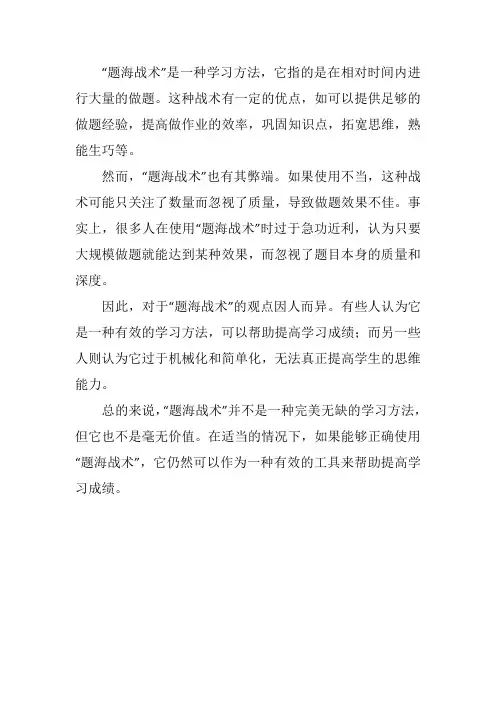 “题海战术”是一种学习方法，它指的是在相对时间内进行大量的做题。这种战术有一定的优点，如可以提供足够的做题经验，提高做作业的效率，巩固知识点，拓宽思维，熟能生巧等。

然而，“题海战术”也有其弊端。如果使用不当，这种战术可能只关注了数量而忽视了质量，导致做题效果不佳。事实上，很多人在使用“题海战术”时过于急功近利，认为只要大规模做题就能达到某种效果，而忽视了题目本身的质量和深度。

因此，对于“题海战术”的观点因人而异。有些人认为它是一种有效的学习方法，可以帮助提高学习成绩；而另一些人则认为它过于机械化和简单化，无法真正提高学生的思维能力。

总的来说，“题海战术”并不是一种完美无缺的学习方法，但它也不是毫无价值。在适当的情况下，如果能够正确使用“题海战术”，它仍然可以作为一种有效的工具来帮助提高学习成绩。